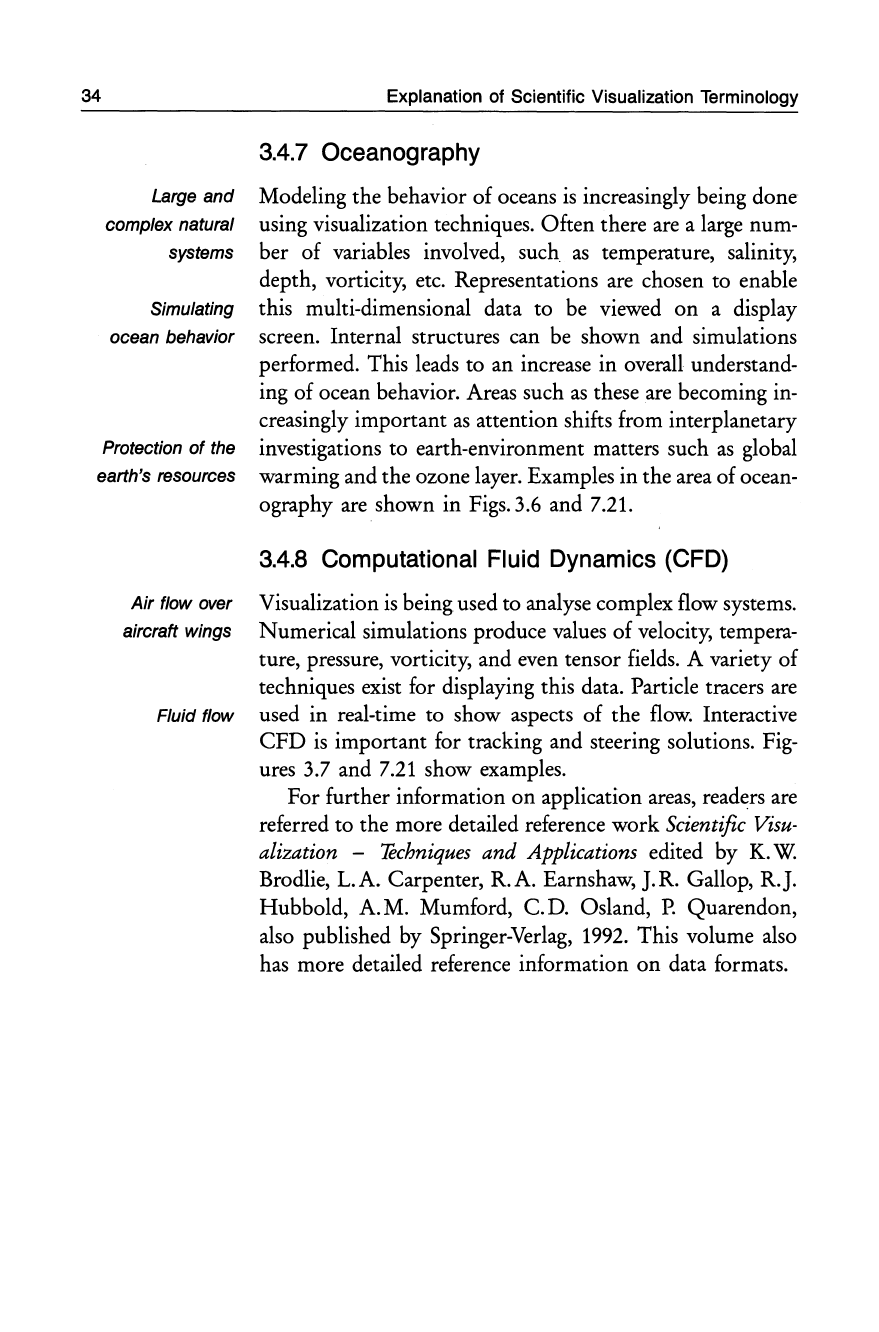 34 Explanation of Scientific Visualization Terminology

3.4.7 Oceanography

Large and complex natural systems

Simulating ocean behavior

Protection of the earth's resources

Modeling the behavior of oceans is increasingly being done using visualization techniques. Often there are a large number of variables involved, such as temperature, salinity, depth, vorticity, etc. Representations are chosen to enable this multi-dimensional data to be viewed on a display screen. Internal structures can be shown and simulations performed. This leads to an increase in overall understanding of ocean behavior. Areas such as these are becoming increasingly important as attention shifts from interplanetary investigations to earth-environment matters such as global warming and the ozone layer. Examples in the area of oceanography are shown in Figs. 3.6 and 7.21.

3.4.8 Computational Fluid Dynamics (CFD)

Air flow over aircraft wings

Fluid flow

Visualization is being used to analyse complex flow systems. Numerical simulations produce values of velocity, temperature, pressure, vorticity, and even tensor fields. A variety of techniques exist for displaying this data. Particle tracers are used in real-time to show aspects of the flow. Interactive CFD is important for tracking and steering solutions. Figures 3.7 and 7.21 show examples.

For further information on application areas, readers are referred to the more detailed reference work Scientific Visualization – Techniques and Applications edited by K.W. Brodlie, L.A. Carpenter, R.A. Earnshaw, J.R. Gallop, R.J. Hubbold, A.M. Mumford, C.D. Osland, P. Quarendon, also published by Springer-Verlag, 1992. This volume also has more detailed reference information on data formats.